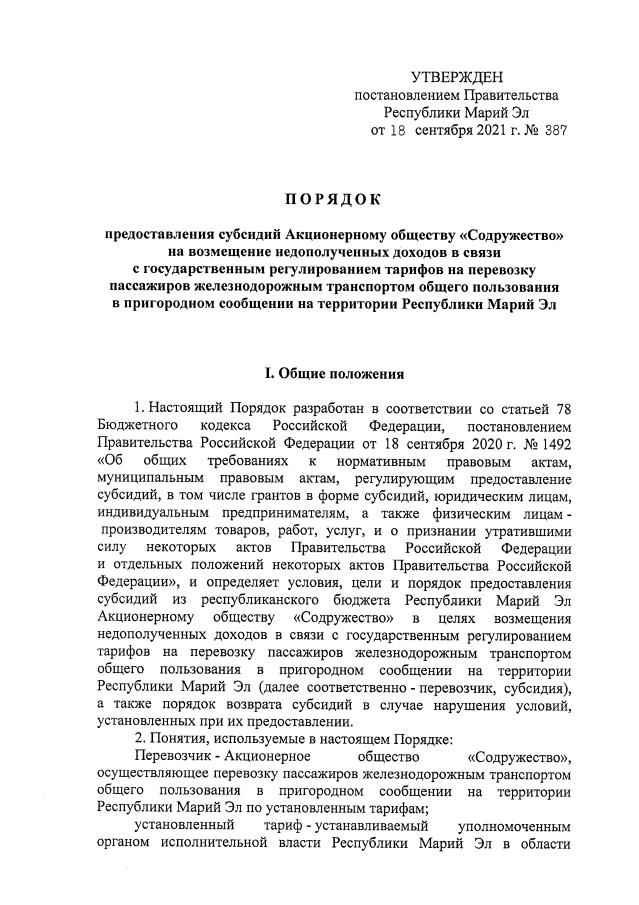 УТВЕРЖДЕН
постановлением Правительства
Республики Марий Эл
от 18 сентября 2021 г. № 387

ПОРЯДОК

предоставления субсидий Акционерному обществу «Содружество» на возмещение недополученных доходов в связи с государственным регулированием тарифов на перевозку пассажиров железнодорожным транспортом общего пользования в пригородном сообщении на территории Республики Марий Эл

I. Общие положения

1. Настоящий Порядок разработан в соответствии со статьей 78 Бюджетного кодекса Российской Федерации, постановлением Правительства Российской Федерации от 18 сентября 2020 г. № 1492 «Об общих требованиях к нормативным правовым актам, муниципальным правовым актам, регулирующим предоставление субсидий, в том числе грантов в форме субсидий, юридическим лицам, индивидуальным предпринимателям, а также физическим лицам - производителям товаров, работ, услуг, и о признании утратившими силу некоторых актов Правительства Российской Федерации и отдельных положений некоторых актов Правительства Российской Федерации», и определяет условия, цели и порядок предоставления субсидий из республиканского бюджета Республики Марий Эл Акционерному обществу «Содружество» в целях возмещения недополученных доходов в связи с государственным регулированием тарифов на перевозку пассажиров железнодорожным транспортом общего пользования в пригородном сообщении на территории Республики Марий Эл (далее соответственно - перевозчик, субсидия), а также порядок возврата субсидий в случае нарушения условий, установленных при их предоставлении.

2. Понятия, используемые в настоящем Порядке:

Перевозчик - Акционерное общество «Содружество», осуществляющее перевозку пассажиров железнодорожным транспортом общего пользования в пригородном сообщении на территории Республики Марий Эл по установленным тарифам;

установленный тариф - устанавливаемый уполномоченным органом исполнительной власти Республики Марий Эл в области